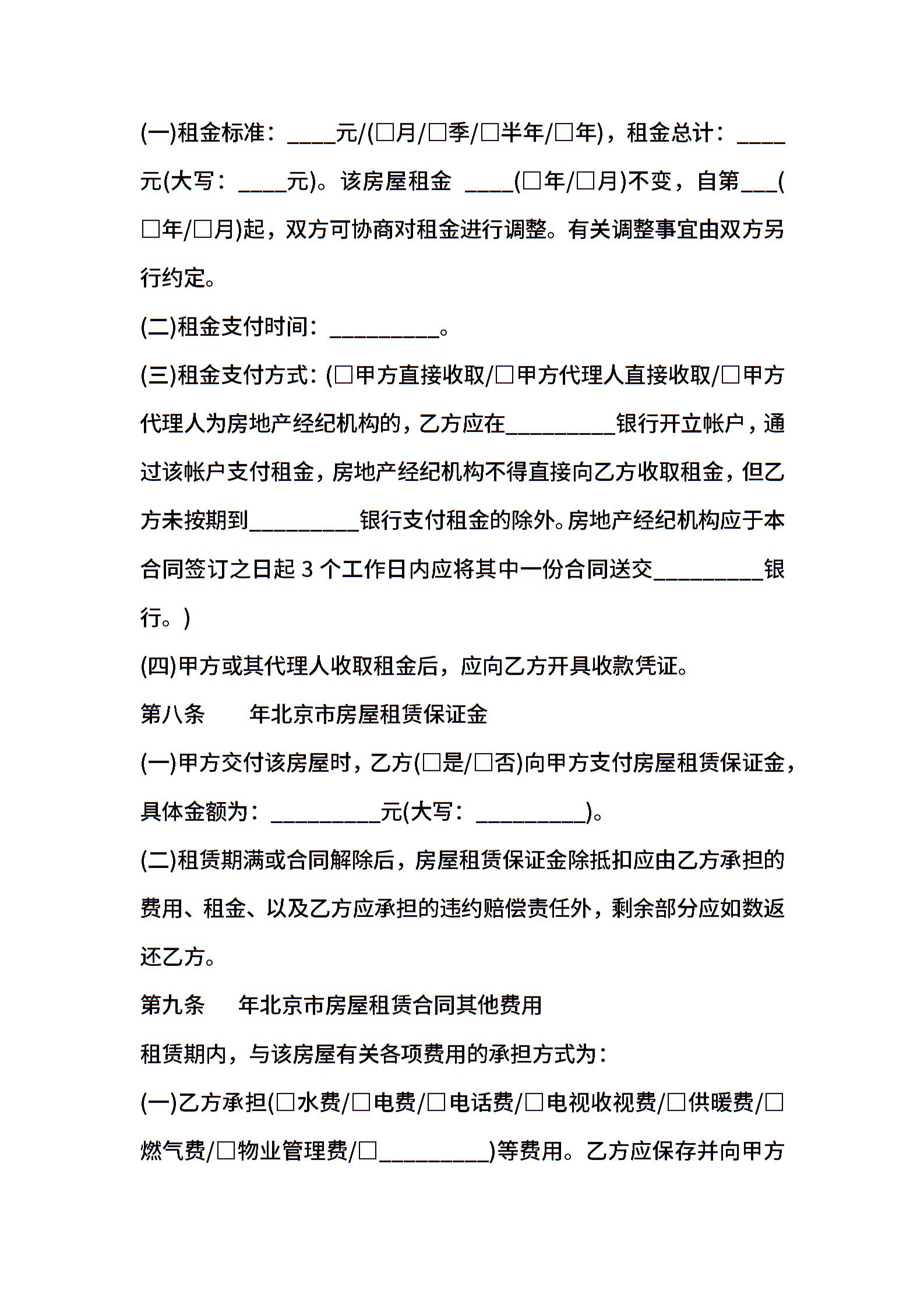 (一)租金标准：____元/(□月/□季/□半年/□年)，租金总计：____元(大写：____元)。该房屋租金 ____(□年/□月)不变，自第___(□年/□月)起，双方可协商对租金进行调整。有关调整事宜由双方另行约定。

(二)租金支付时间：_________。

(三)租金支付方式：(□甲方直接收取/□甲方代理人直接收取/□甲方代理人为房地产经纪机构的，乙方应在_________银行开立帐户，通过该帐户支付租金，房地产经纪机构不得直接向乙方收取租金，但乙方未按期到_________银行支付租金的除外。房地产经纪机构应于本合同签订之日起 3 个工作日内应将其中一份合同送交_________银行。)

(四)甲方或其代理人收取租金后，应向乙方开具收款凭证。

第八条　　年北京市房屋租赁保证金

(一)甲方交付该房屋时，乙方(□是/□否)向甲方支付房屋租赁保证金，具体金额为：_________元(大写：_________)。

(二)租赁期满或合同解除后，房屋租赁保证金除抵扣应由乙方承担的费用、租金、以及乙方应承担的违约赔偿责任外，剩余部分应如数返还乙方。

第九条　　年北京市房屋租赁合同其他费用

租赁期内，与该房屋有关各项费用的承担方式为：

(一)乙方承担(□水费/□电费/□电话费/□电视收视费/□供暖费/□燃气费/□物业管理费/□_________)等费用。乙方应保存并向甲方